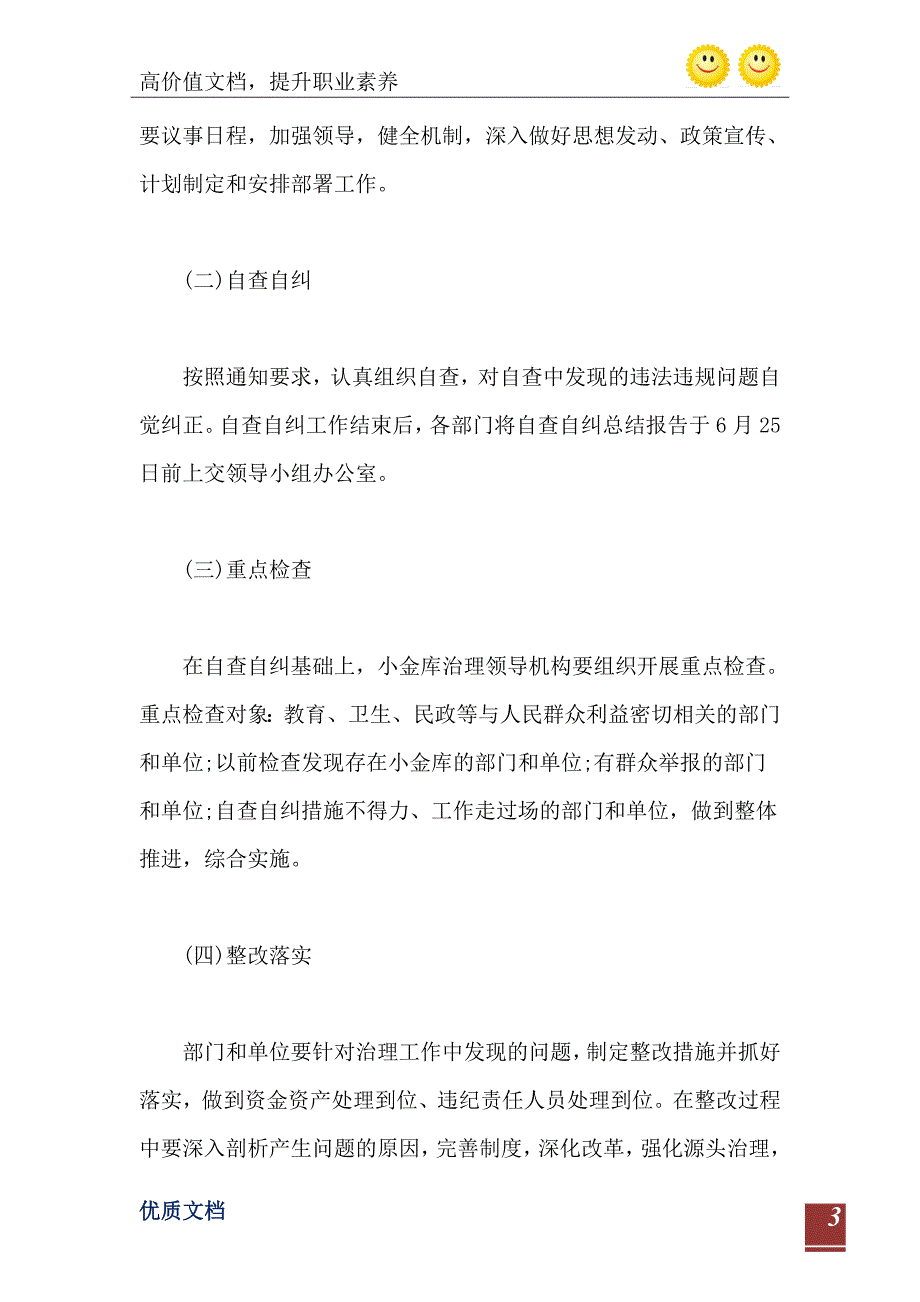 高价值文档，提升职业素养

要议事日程，加强领导，健全机制，深入做好思想发动、政策宣传、计划制定和安排部署工作。

(二)自查自纠

按照通知要求，认真组织自查，对自查中发现的违法违规问题自觉纠正。自查自纠工作结束后，各部门将自查自纠总结报告于6月25日前上交领导小组办公室。

(三)重点检查

在自查自纠基础上，小金库治理领导机构要组织开展重点检查。重点检查对象：教育、卫生、民政等与人民群众利益密切相关的部门和单位;以前检查发现存在小金库的部门和单位;有群众举报的部门和单位;自查自纠措施不得力、工作走过场的部门和单位，做到整体推进，综合实施。

(四)整改落实

部门和单位要针对治理工作中发现的问题，制定整改措施并抓好落实，做到资金资产处理到位、违纪责任人员处理到位。在整改过程中要深入剖析产生问题的原因，完善制度，深化改革，强化源头治理，

优质文档

3